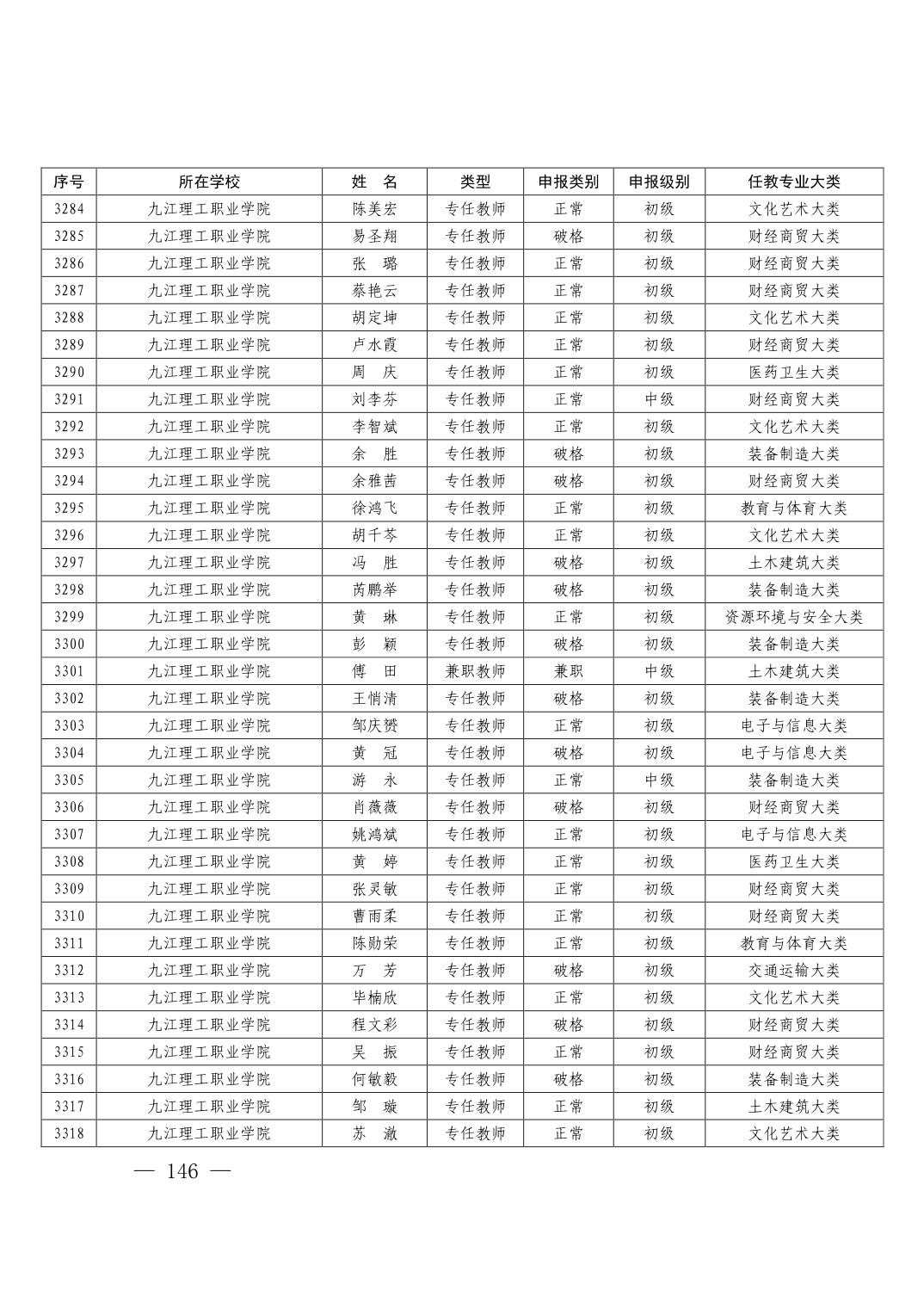 | 序号 | 所在学校 | 姓　名 | 类型 | 申报类别 | 申报级别 | 任教专业大类 |
|---|---|---|---|---|---|---|
| 3284 | 九江理工职业学院 | 陈美宏 | 专任教师 | 正常 | 初级 | 文化艺术大类 |
| 3285 | 九江理工职业学院 | 易圣翔 | 专任教师 | 破格 | 初级 | 财经商贸大类 |
| 3286 | 九江理工职业学院 | 张　璐 | 专任教师 | 正常 | 初级 | 财经商贸大类 |
| 3287 | 九江理工职业学院 | 蔡艳云 | 专任教师 | 正常 | 初级 | 财经商贸大类 |
| 3288 | 九江理工职业学院 | 胡定坤 | 专任教师 | 正常 | 初级 | 文化艺术大类 |
| 3289 | 九江理工职业学院 | 卢水霞 | 专任教师 | 正常 | 初级 | 财经商贸大类 |
| 3290 | 九江理工职业学院 | 周　庆 | 专任教师 | 正常 | 初级 | 医药卫生大类 |
| 3291 | 九江理工职业学院 | 刘李芬 | 专任教师 | 正常 | 中级 | 财经商贸大类 |
| 3292 | 九江理工职业学院 | 李智斌 | 专任教师 | 正常 | 初级 | 文化艺术大类 |
| 3293 | 九江理工职业学院 | 余　胜 | 专任教师 | 破格 | 初级 | 装备制造大类 |
| 3294 | 九江理工职业学院 | 余雅茜 | 专任教师 | 破格 | 初级 | 财经商贸大类 |
| 3295 | 九江理工职业学院 | 徐鸿飞 | 专任教师 | 正常 | 初级 | 教育与体育大类 |
| 3296 | 九江理工职业学院 | 胡千芩 | 专任教师 | 正常 | 初级 | 文化艺术大类 |
| 3297 | 九江理工职业学院 | 冯　胜 | 专任教师 | 破格 | 初级 | 土木建筑大类 |
| 3298 | 九江理工职业学院 | 芮鹏举 | 专任教师 | 破格 | 初级 | 装备制造大类 |
| 3299 | 九江理工职业学院 | 黄　琳 | 专任教师 | 正常 | 初级 | 资源环境与安全大类 |
| 3300 | 九江理工职业学院 | 彭　颖 | 专任教师 | 破格 | 初级 | 装备制造大类 |
| 3301 | 九江理工职业学院 | 傅　田 | 兼职教师 | 兼职 | 中级 | 土木建筑大类 |
| 3302 | 九江理工职业学院 | 王悄清 | 专任教师 | 破格 | 初级 | 装备制造大类 |
| 3303 | 九江理工职业学院 | 邹庆赟 | 专任教师 | 正常 | 初级 | 电子与信息大类 |
| 3304 | 九江理工职业学院 | 黄　冠 | 专任教师 | 破格 | 初级 | 电子与信息大类 |
| 3305 | 九江理工职业学院 | 游　永 | 专任教师 | 正常 | 中级 | 装备制造大类 |
| 3306 | 九江理工职业学院 | 肖薇薇 | 专任教师 | 破格 | 初级 | 财经商贸大类 |
| 3307 | 九江理工职业学院 | 姚鸿斌 | 专任教师 | 正常 | 初级 | 电子与信息大类 |
| 3308 | 九江理工职业学院 | 黄　婷 | 专任教师 | 正常 | 初级 | 医药卫生大类 |
| 3309 | 九江理工职业学院 | 张灵敏 | 专任教师 | 正常 | 初级 | 财经商贸大类 |
| 3310 | 九江理工职业学院 | 曹雨柔 | 专任教师 | 正常 | 初级 | 财经商贸大类 |
| 3311 | 九江理工职业学院 | 陈勋荣 | 专任教师 | 正常 | 初级 | 教育与体育大类 |
| 3312 | 九江理工职业学院 | 万　芳 | 专任教师 | 破格 | 初级 | 交通运输大类 |
| 3313 | 九江理工职业学院 | 毕楠欣 | 专任教师 | 正常 | 初级 | 文化艺术大类 |
| 3314 | 九江理工职业学院 | 程文彩 | 专任教师 | 破格 | 初级 | 财经商贸大类 |
| 3315 | 九江理工职业学院 | 吴　振 | 专任教师 | 正常 | 初级 | 财经商贸大类 |
| 3316 | 九江理工职业学院 | 何敏毅 | 专任教师 | 破格 | 初级 | 装备制造大类 |
| 3317 | 九江理工职业学院 | 邹　璇 | 专任教师 | 正常 | 初级 | 土木建筑大类 |
| 3318 | 九江理工职业学院 | 苏　澈 | 专任教师 | 正常 | 初级 | 文化艺术大类 |

— 146 —